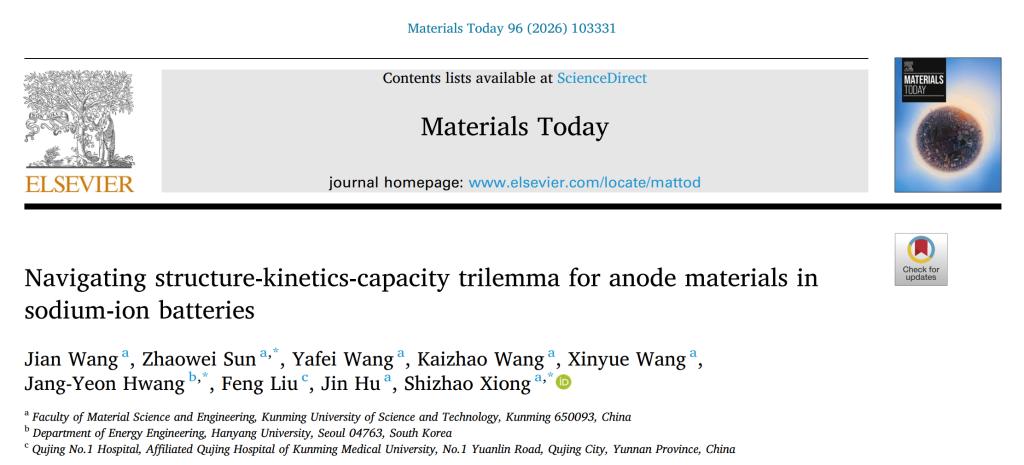 Materials Today 96 (2026) 103331

ELSEVIER

Contents lists available at ScienceDirect

Materials Today

journal homepage: www.elsevier.com/locate/mattod

MATERIALS TODAY

Check for updates

Navigating structure-kinetics-capacity trilemma for anode materials in sodium-ion batteries

Jian Wang $^{a}$, Zhaowei Sun $^{a,*}$, Yafei Wang $^{a}$, Kaizhao Wang $^{a}$, Xinyue Wang $^{a}$, Jang-Yeon Hwang $^{b,*}$, Feng Liu $^{c}$, Jin Hu $^{a}$, Shizhao Xiong $^{a,*}$

$^{a}$ Faculty of Material Science and Engineering, Kunming University of Science and Technology, Kunming 650093, China
$^{b}$ Department of Energy Engineering, Hanyang University, Seoul 04763, South Korea
$^{c}$ Qujing No.1 Hospital, Affiliated Qujing Hospital of Kunming Medical University, No.1 Yuanlin Road, Qujing City, Yunnan Province, China